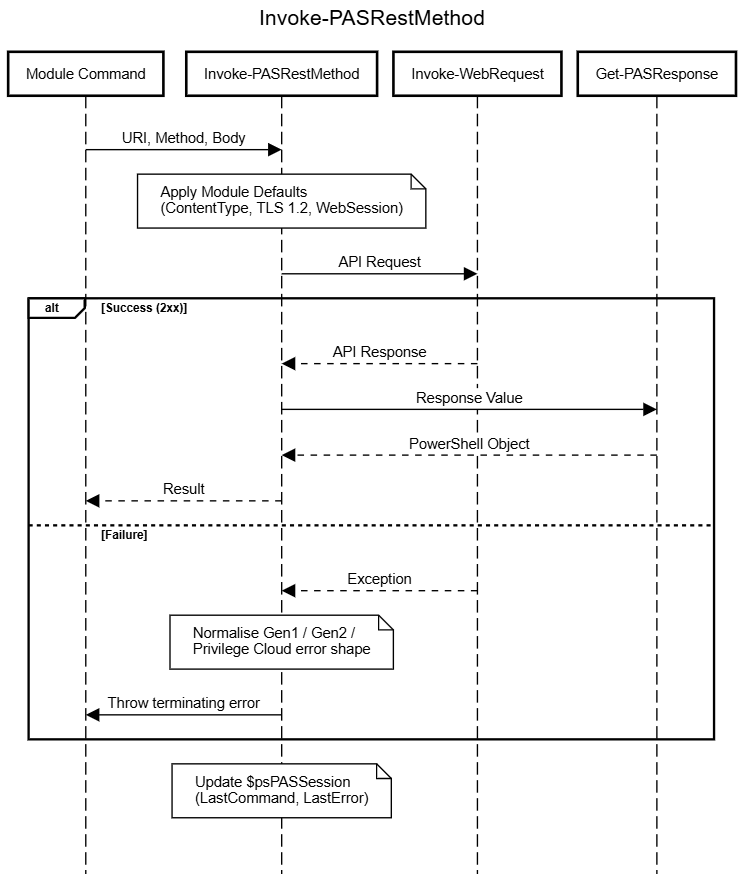 Invoke-PASRestMethod

Module Command

Invoke-PASRestMethod

Invoke-WebRequest

Get-PASResponse

URI, Method, Body

Apply Module Defaults
(ContentType, TLS 1.2, WebSession)

API Request

alt

[Success (2xx)]

API Response

Response Value

PowerShell Object

Result

[Failure]

Exception

Normalise Gen1 / Gen2 /
Privilege Cloud error shape

Throw terminating error

Update $psPASSession
(LastCommand, LastError)